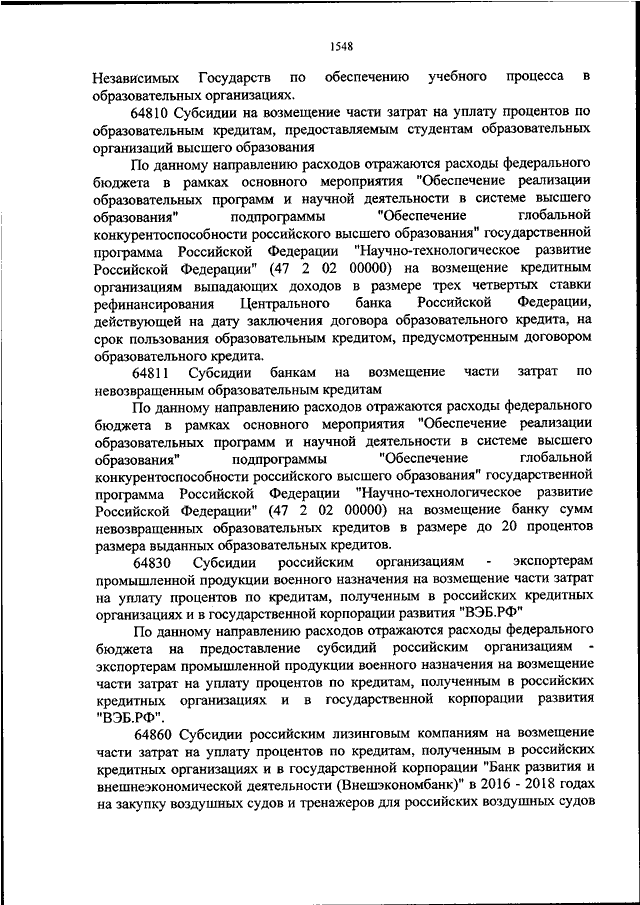 1548

Независимых Государств по обеспечению учебного процесса в образовательных организациях.

64810 Субсидии на возмещение части затрат на уплату процентов по образовательным кредитам, предоставляемым студентам образовательных организаций высшего образования

По данному направлению расходов отражаются расходы федерального бюджета в рамках основного мероприятия "Обеспечение реализации образовательных программ и научной деятельности в системе высшего образования" подпрограммы "Обеспечение глобальной конкурентоспособности российского высшего образования" государственной программа Российской Федерации "Научно-технологическое развитие Российской Федерации" (47 2 02 00000) на возмещение кредитным организациям выпадающих доходов в размере трех четвертых ставки рефинансирования Центрального банка Российской Федерации, действующей на дату заключения договора образовательного кредита, на срок пользования образовательным кредитом, предусмотренным договором образовательного кредита.

64811 Субсидии банкам на возмещение части затрат по невозвращенным образовательным кредитам

По данному направлению расходов отражаются расходы федерального бюджета в рамках основного мероприятия "Обеспечение реализации образовательных программ и научной деятельности в системе высшего образования" подпрограммы "Обеспечение глобальной конкурентоспособности российского высшего образования" государственной программа Российской Федерации "Научно-технологическое развитие Российской Федерации" (47 2 02 00000) на возмещение банку сумм невозвращенных образовательных кредитов в размере до 20 процентов размера выданных образовательных кредитов.

64830 Субсидии российским организациям - экспортерам промышленной продукции военного назначения на возмещение части затрат на уплату процентов по кредитам, полученным в российских кредитных организациях и в государственной корпорации развития "ВЭБ.РФ"

По данному направлению расходов отражаются расходы федерального бюджета на предоставление субсидий российским организациям - экспортерам промышленной продукции военного назначения на возмещение части затрат на уплату процентов по кредитам, полученным в российских кредитных организациях и в государственной корпорации развития "ВЭБ.РФ".

64860 Субсидии российским лизинговым компаниям на возмещение части затрат на уплату процентов по кредитам, полученным в российских кредитных организациях и в государственной корпорации "Банк развития и внешнеэкономической деятельности (Внешэкономбанк)" в 2016 - 2018 годах на закупку воздушных судов и тренажеров для российских воздушных судов